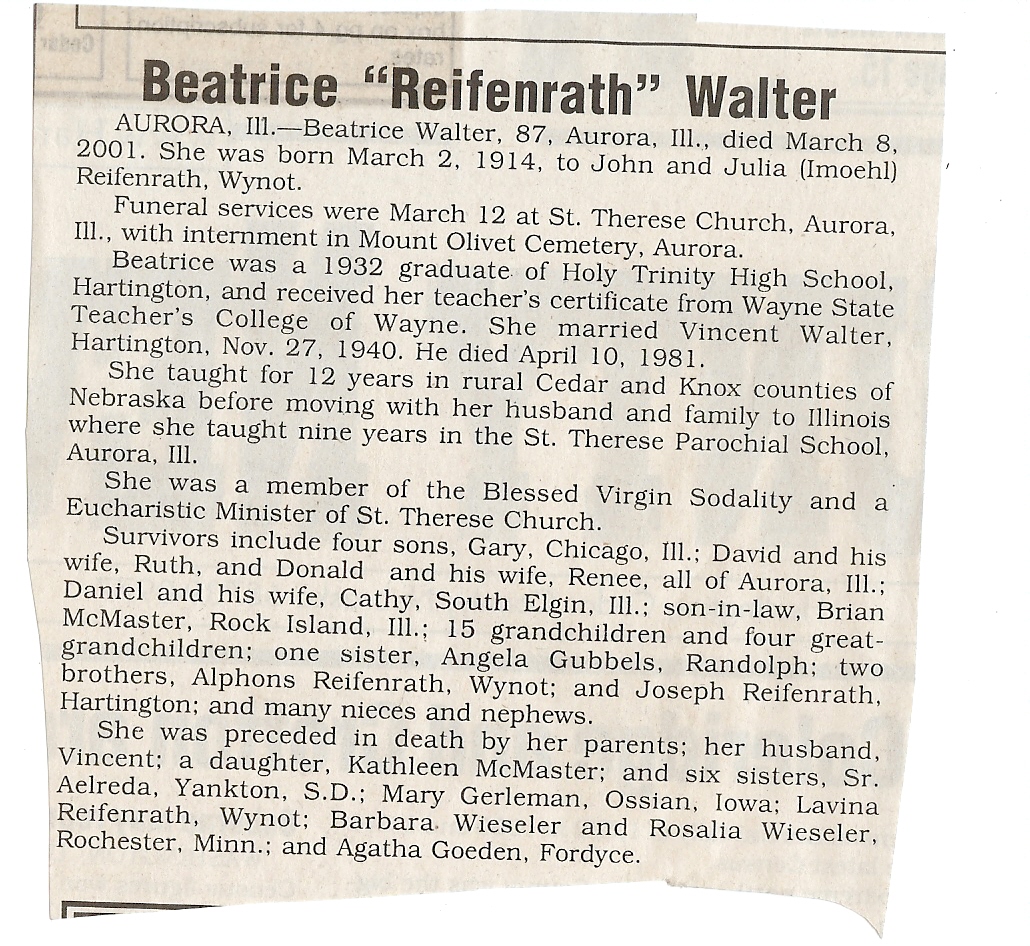 Beatrice "Reifenrath" Walter

AURORA, Ill.—Beatrice Walter, 87, Aurora, Ill., died March 8, 2001. She was born March 2, 1914, to John and Julia (Imoehl) Reifenrath, Wynot.

Funeral services were March 12 at St. Therese Church, Aurora, Ill., with internment in Mount Olivet Cemetery, Aurora.

Beatrice was a 1932 graduate of Holy Trinity High School, Hartington, and received her teacher's certificate from Wayne State Teacher's College of Wayne. She married Vincent Walter, Hartington, Nov. 27, 1940. He died April 10, 1981.

She taught for 12 years in rural Cedar and Knox counties of Nebraska before moving with her husband and family to Illinois where she taught nine years in the St. Therese Parochial School, Aurora, Ill.

She was a member of the Blessed Virgin Sodality and a Eucharistic Minister of St. Therese Church.

Survivors include four sons, Gary, Chicago, Ill.; David and his wife, Ruth, and Donald and his wife, Renee, all of Aurora, Ill.; Daniel and his wife, Cathy, South Elgin, Ill.; son-in-law, Brian McMaster, Rock Island, Ill.; 15 grandchildren and four great-grandchildren; one sister, Angela Gubbels, Randolph; two brothers, Alphons Reifenrath, Wynot; and Joseph Reifenrath, Hartington; and many nieces and nephews.

She was preceded in death by her parents; her husband, Vincent; a daughter, Kathleen McMaster; and six sisters, Sr. Aelreda, Yankton, S.D.; Mary Gerleman, Ossian, Iowa; Lavina Reifenrath, Wynot; Barbara Wieseler and Rosalia Wieseler, Rochester, Minn.; and Agatha Goeden, Fordyce.